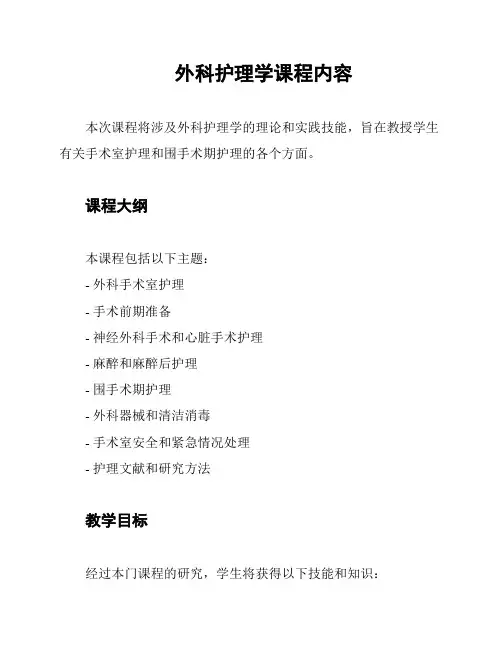 外科护理学课程内容

本次课程将涉及外科护理学的理论和实践技能，旨在教授学生有关手术室护理和围手术期护理的各个方面。

课程大纲

本课程包括以下主题：
- 外科手术室护理
- 手术前期准备
- 神经外科手术和心脏手术护理
- 麻醉和麻醉后护理
- 围手术期护理
- 外科器械和清洁消毒
- 手术室安全和紧急情况处理
- 护理文献和研究方法

教学目标

经过本门课程的研究，学生将获得以下技能和知识：